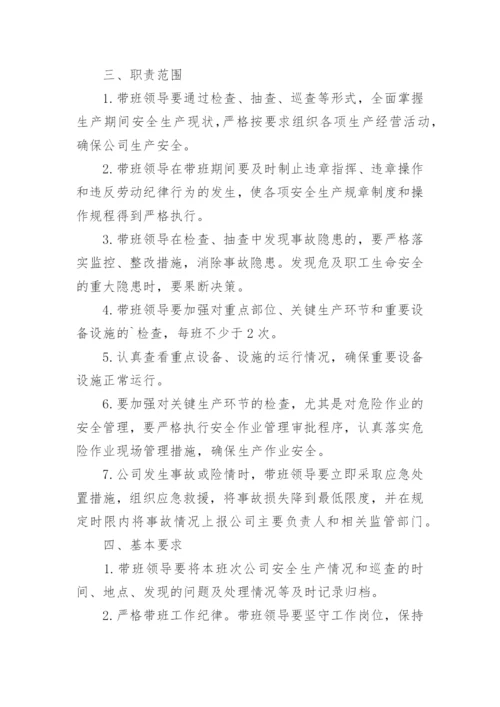 三、职责范围

1. 带班领导要通过检查、抽查、巡查等形式，全面掌握生产期间安全生产现状，严格按要求组织各项生产经营活动，确保公司生产安全。

2. 带班领导在带班期间要及时制止违章指挥、违章操作和违反劳动纪律行为的发生，使各项安全生产规章制度和操作规程得到严格执行。

3. 带班领导在检查、抽查中发现事故隐患的，要严格落实监控、整改措施，消除事故隐患。发现危及职工生命安全的重大隐患时，要果断决策。

4. 带班领导要加强对重点部位、关键生产环节和重要设备设施的`检查，每班不少于 2 次。

5. 认真查看重点设备、设施的运行情况，确保重要设备设施正常运行。

6. 要加强对关键生产环节的检查，尤其是对危险作业的安全管理，要严格执行安全作业管理审批程序，认真落实危险作业现场管理措施，确保生产作业安全。

7. 公司发生事故或险情时，带班领导要立即采取应急处置措施，组织应急救援，将事故损失降到最低限度，并在规定时限内将事故情况上报公司主要负责人和相关监管部门。

四、基本要求

1. 带班领导要将本班次公司安全生产情况和巡查的时间、地点、发现的问题及处理情况等及时记录归档。

2. 严格带班工作纪律。带班领导要坚守工作岗位，保持